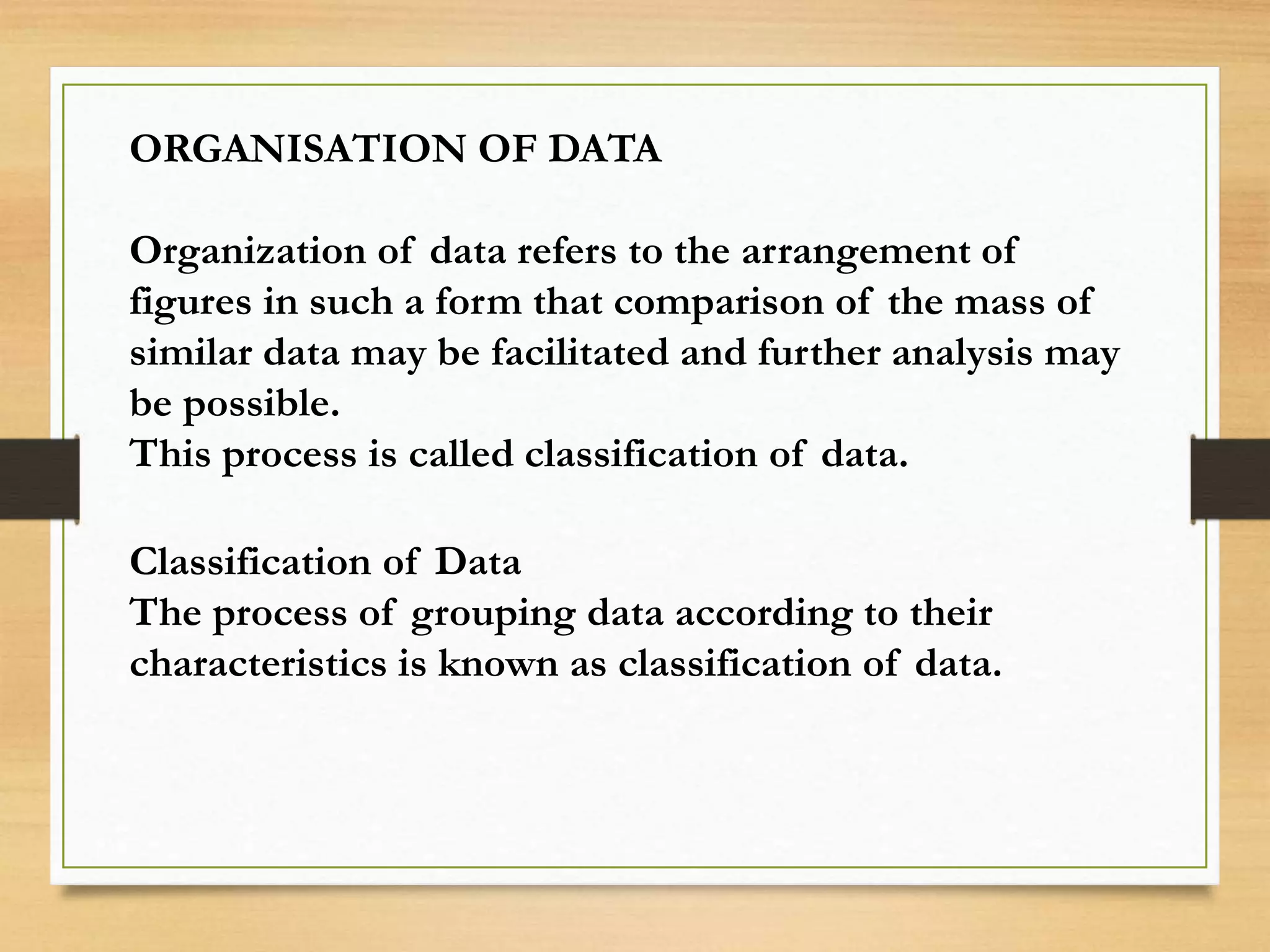 ORGANISATION OF DATA

Organization of data refers to the arrangement of figures in such a form that comparison of the mass of similar data may be facilitated and further analysis may be possible.
This process is called classification of data.

Classification of Data
The process of grouping data according to their characteristics is known as classification of data.